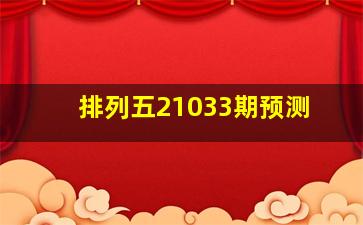 排列五21033期预测